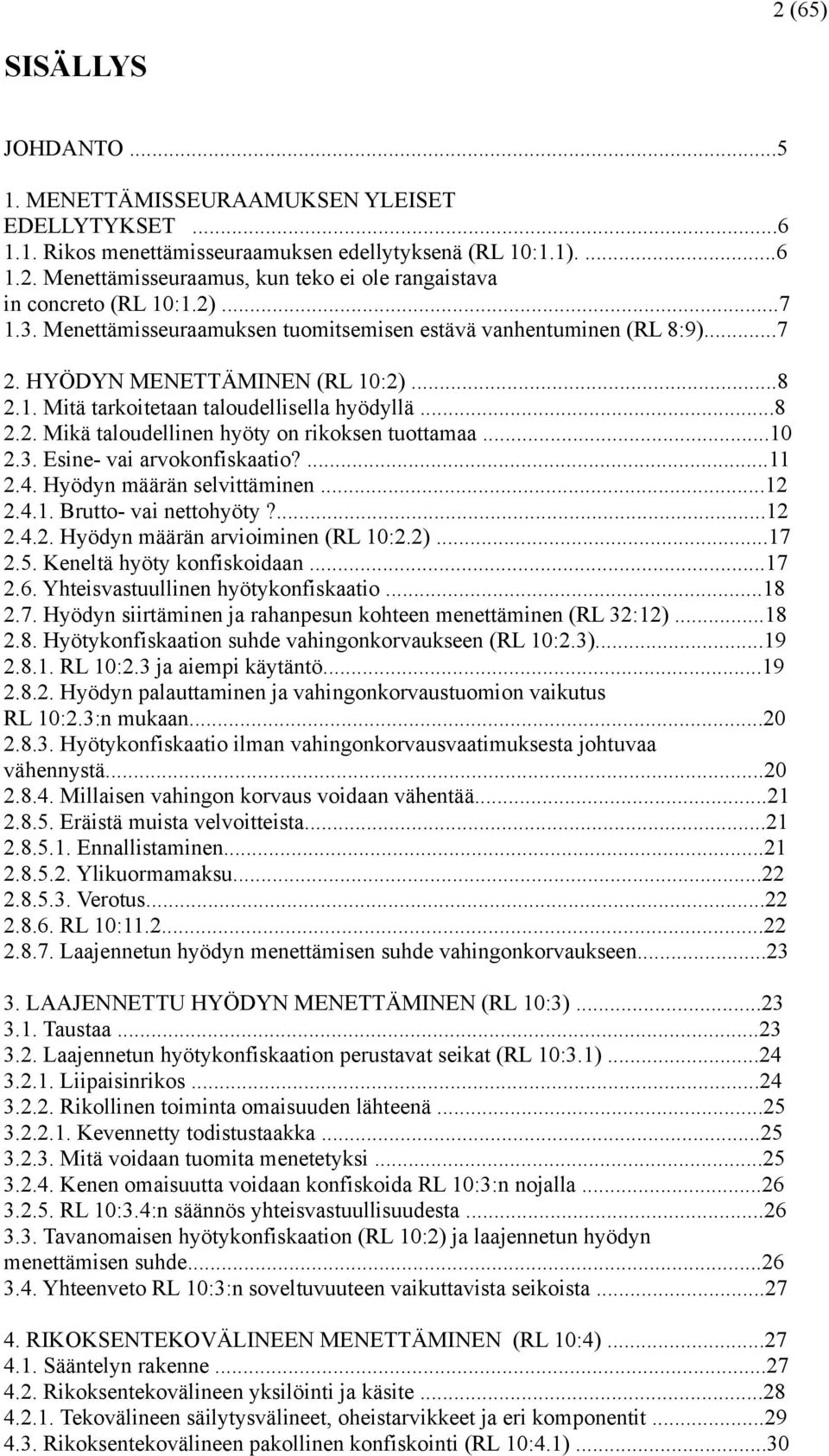 2 (65)

SISÄLLYS

JOHDANTO ...5

1. MENETTÄMISSEURAAMUKSEN YLEISET EDELLYTYKSET ...6
1.1. Rikos menettämisseuraamuksen edellytyksenä (RL 10:1.1). ...6
1.2. Menettämisseuraamus, kun teko ei ole rangaistava in concreto (RL 10:1.2) ...7
1.3. Menettämisseuraamuksen tuomitsemisen estävä vanhentuminen (RL 8:9)...7

2. HYÖDYN MENETTÄMINEN (RL 10:2) ...8
2.1. Mitä tarkoitetaan taloudellisella hyödyllä ...8
2.2. Mikä taloudellinen hyöty on rikoksen tuottamaa ...10
2.3. Esine- vai arvokonfiskaatio? ...11
2.4. Hyödyn määrän selvittäminen ...12
2.4.1. Brutto- vai nettohyöty ?...12
2.4.2. Hyödyn määrän arvioiminen (RL 10:2.2) ...17
2.5. Keneltä hyöty konfiskoidaan ...17
2.6. Yhteisvastuullinen hyötykonfiskaatio ...18
2.7. Hyödyn siirtäminen ja rahanpesun kohteen menettäminen (RL 32:12) ...18
2.8. Hyötykonfiskaation suhde vahingonkorvaukseen (RL 10:2.3)...19
2.8.1. RL 10:2.3 ja aiempi käytäntö...19
2.8.2. Hyödyn palauttaminen ja vahingonkorvaustuomion vaikutus RL 10:2.3:n mukaan...20
2.8.3. Hyötykonfiskaatio ilman vahingonkorvausvaatimuksesta johtuvaa vähennystä...20
2.8.4. Millaisen vahingon korvaus voidaan vähentää...21
2.8.5. Eräistä muista velvoitteista...21
2.8.5.1. Ennallistaminen...21
2.8.5.2. Ylikuormamaksu...22
2.8.5.3. Verotus...22
2.8.6. RL 10:11.2...22
2.8.7. Laajennetun hyödyn menettämisen suhde vahingonkorvaukseen...23

3. LAAJENNETTU HYÖDYN MENETTÄMINEN (RL 10:3) ...23
3.1. Taustaa ...23
3.2. Laajennetun hyötykonfiskaation perustavat seikat (RL 10:3.1) ...24
3.2.1. Liipaisinrikos ...24
3.2.2. Rikollinen toiminta omaisuuden lähteenä ...25
3.2.2.1. Kevennetty todistustaakka ...25
3.2.3. Mitä voidaan tuomita menetetyksi ...25
3.2.4. Kenen omaisuutta voidaan konfiskoida RL 10:3:n nojalla ...26
3.2.5. RL 10:3.4:n säännös yhteisvastuullisuudesta ...26
3.3. Tavanomaisen hyötykonfiskaation (RL 10:2) ja laajennetun hyödyn menettämisen suhde...26
3.4. Yhteenveto RL 10:3:n soveltuvuuteen vaikuttavista seikoista ...27

4. RIKOKSENTEKOVÄLINEEN MENETTÄMINEN (RL 10:4) ...27
4.1. Sääntelyn rakenne ...27
4.2. Rikoksentekovälineen yksilöinti ja käsite ...28
4.2.1. Tekovälineen säilytysvälineet, oheistarvikkeet ja eri komponentit ...29
4.3. Rikoksentekovälineen pakollinen konfiskointi (RL 10:4.1) ...30